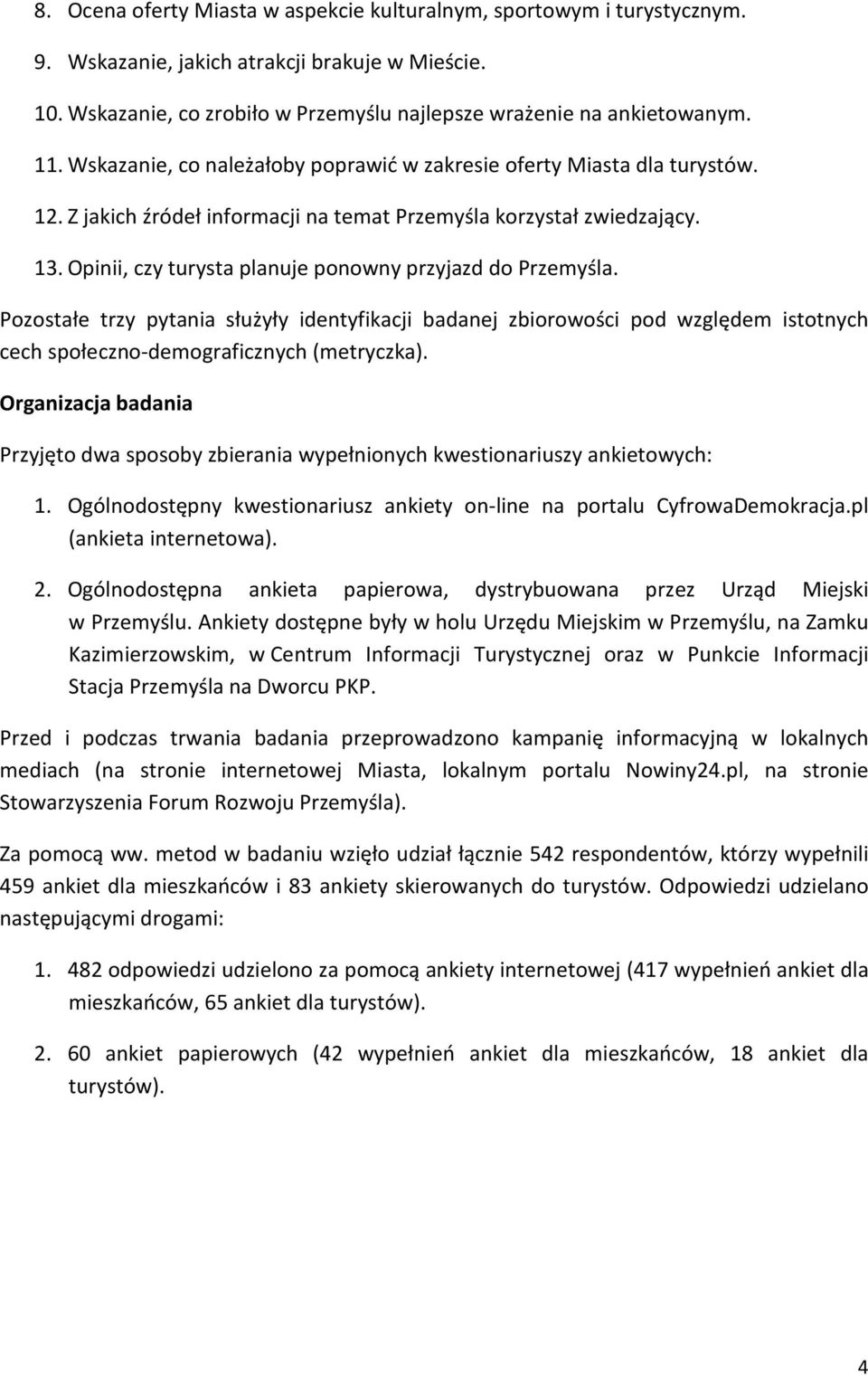 8. Ocena oferty Miasta w aspekcie kulturalnym, sportowym i turystycznym.

9. Wskazanie, jakich atrakcji brakuje w Mieście.

10. Wskazanie, co zrobiło w Przemyślu najlepsze wrażenie na ankietowanym.

11. Wskazanie, co należałoby poprawić w zakresie oferty Miasta dla turystów.

12. Z jakich źródeł informacji na temat Przemyśla korzystał zwiedzający.

13. Opinii, czy turysta planuje ponowny przyjazd do Przemyśla.

Pozostałe trzy pytania służyły identyfikacji badanej zbiorowości pod względem istotnych cech społeczno-demograficznych (metryczka).

Organizacja badania

Przyjęto dwa sposoby zbierania wypełnionych kwestionariuszy ankietowych:

1. Ogólnodostępny kwestionariusz ankiety on-line na portalu CyfrowaDemokracja.pl (ankieta internetowa).

2. Ogólnodostępna ankieta papierowa, dystrybuowana przez Urząd Miejski w Przemyślu. Ankiety dostępne były w holu Urzędu Miejskim w Przemyślu, na Zamku Kazimierzowskim, w Centrum Informacji Turystycznej oraz w Punkcie Informacji Stacja Przemyśla na Dworcu PKP.

Przed i podczas trwania badania przeprowadzono kampanię informacyjną w lokalnych mediach (na stronie internetowej Miasta, lokalnym portalu Nowiny24.pl, na stronie Stowarzyszenia Forum Rozwoju Przemyśla).

Za pomocą ww. metod w badaniu wzięło udział łącznie 542 respondentów, którzy wypełnili 459 ankiet dla mieszkańców i 83 ankiety skierowanych do turystów. Odpowiedzi udzielano następującymi drogami:

1. 482 odpowiedzi udzielono za pomocą ankiety internetowej (417 wypełnień ankiet dla mieszkańców, 65 ankiet dla turystów).

2. 60 ankiet papierowych (42 wypełnień ankiet dla mieszkańców, 18 ankiet dla turystów).

4